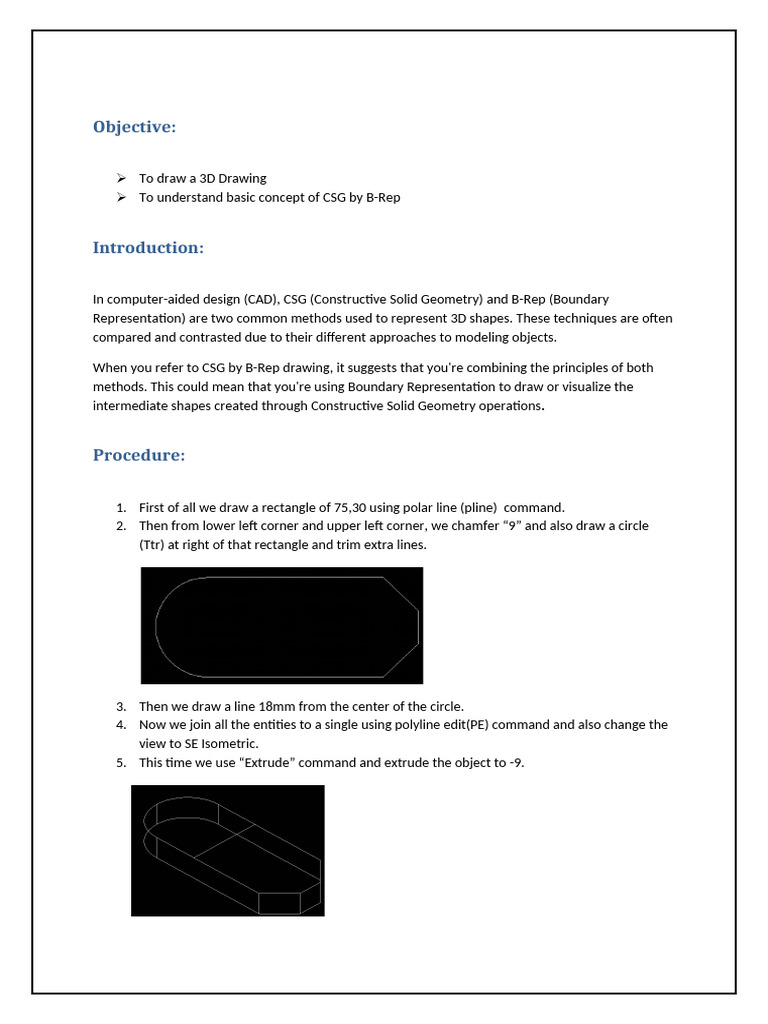 Objective:

➢ To draw a 3D Drawing
➢ To understand basic concept of CSG by B-Rep

Introduction:

In computer-aided design (CAD), CSG (Constructive Solid Geometry) and B-Rep (Boundary Representation) are two common methods used to represent 3D shapes. These techniques are often compared and contrasted due to their different approaches to modeling objects.

When you refer to CSG by B-Rep drawing, it suggests that you're combining the principles of both methods. This could mean that you're using Boundary Representation to draw or visualize the intermediate shapes created through Constructive Solid Geometry operations.

Procedure:

1. First of all we draw a rectangle of 75,30 using polar line (pline) command.
2. Then from lower left corner and upper left corner, we chamfer "9" and also draw a circle (Ttr) at right of that rectangle and trim extra lines.

3. Then we draw a line 18mm from the center of the circle.
4. Now we join all the entities to a single using polyline edit(PE) command and also change the view to SE Isometric.
5. This time we use "Extrude" command and extrude the object to -9.